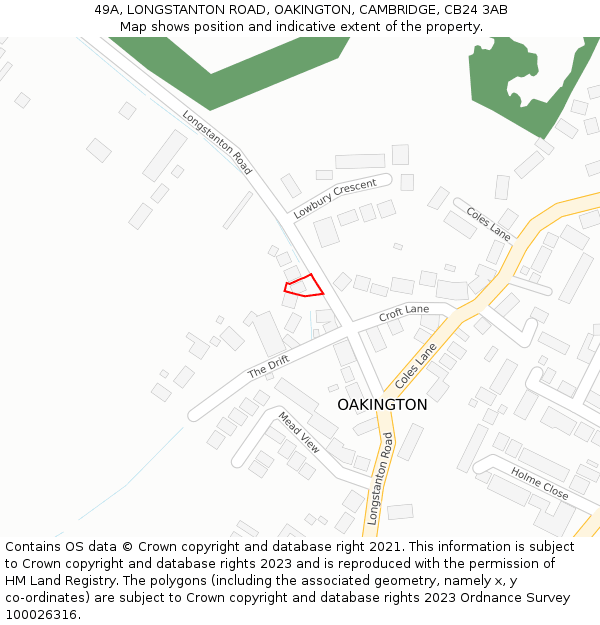 49A, LONGSTANTON ROAD, OAKINGTON, CAMBRIDGE, CB24 3AB
Map shows position and indicative extent of the property.

Longstanton Road
Lowbury Crescent
Coles Lane
Croft Lane
The Drift
Coles Lane
OAKINGTON
Mead View
Longstanton Road
Holme Close

Contains OS data © Crown copyright and database right 2021. This information is subject to Crown copyright and database rights 2023 and is reproduced with the permission of HM Land Registry. The polygons (including the associated geometry, namely x, y co-ordinates) are subject to Crown copyright and database rights 2023 Ordnance Survey 100026316.